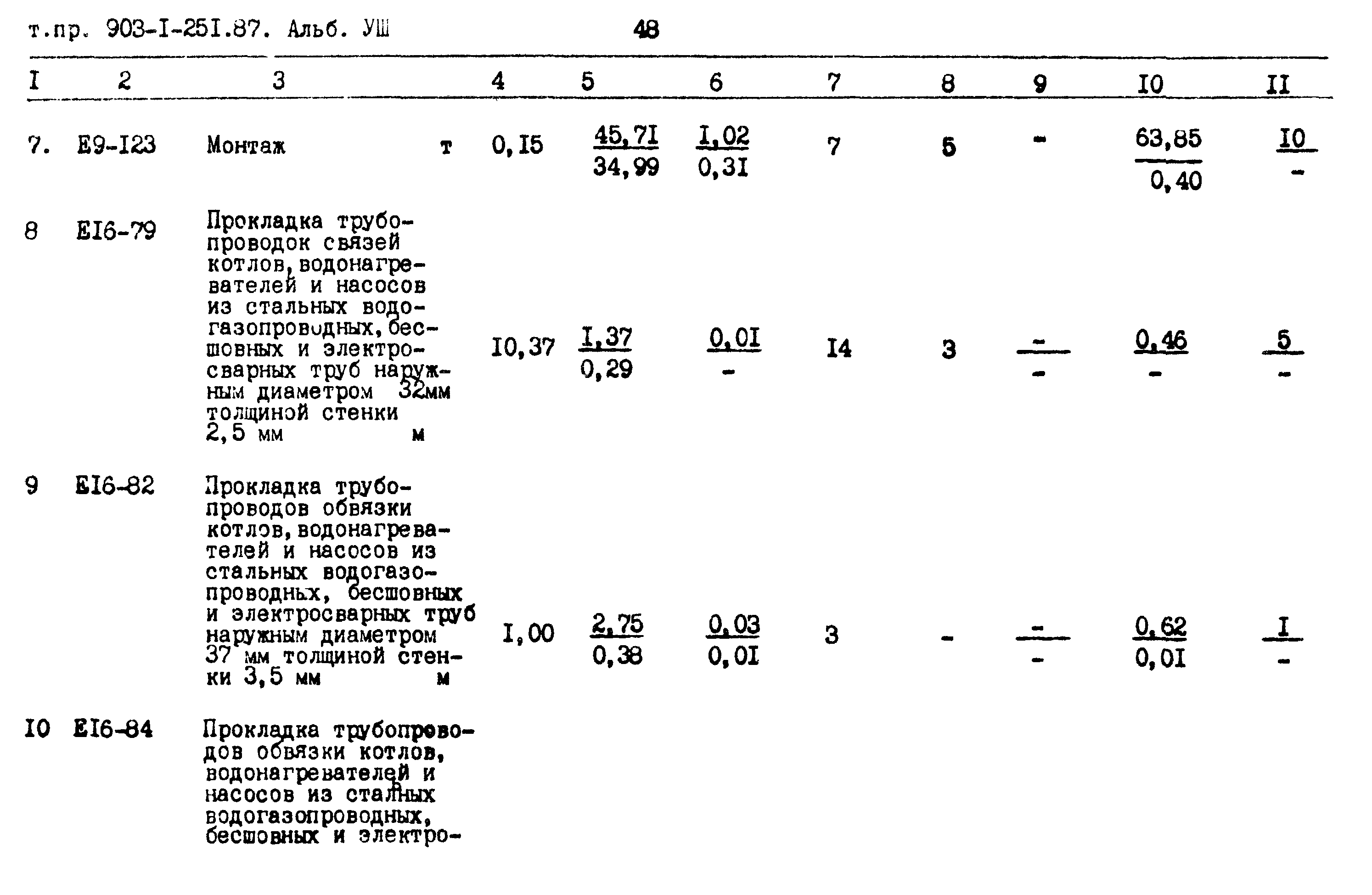 т.пр. 903-I-25I.87. Альб. УШ 48

| I | 2 | 3 | 4 | 5 | 6 | 7 | 8 | 9 | I0 | II |
|---|---|---|---|---|---|---|---|---|---|---|
| 7. | Е9-I23 | Монтаж т | 0,I5 | $\frac{45,7I}{34,99}$ | $\frac{I,02}{0,3I}$ | 7 | 5 | - | $\frac{63,85}{0,40}$ | $\frac{I0}{-}$ |
| 8 | ЕI6-79 | Прокладка трубопроводок связей котлов, водонагревателей и насосов из стальных водогазопроводных, бесшовных и электросварных труб наружным диаметром 32мм толщиной стенки 2,5 мм м | I0,37 | $\frac{I,37}{0,29}$ | $\frac{0,0I}{-}$ | I4 | 3 | $\frac{-}{-}$ | $\frac{0,46}{-}$ | $\frac{5}{-}$ |
| 9 | ЕI6-82 | Прокладка трубопроводов обвязки котлов, водонагревателей и насосов из стальных водогазопроводных, бесшовных и электросварных труб наружным диаметром 37 мм толщиной стенки 3,5 мм м | I,00 | $\frac{2,75}{0,38}$ | $\frac{0,03}{0,0I}$ | 3 | - | $\frac{-}{-}$ | $\frac{0,62}{0,0I}$ | $\frac{I}{-}$ |
| I0 | ЕI6-84 | Прокладка трубопроводов обвязки котлов, водонагревателей и насосов из стальных водогазопроводных, бесшовных и электро- | | | | | | | | |